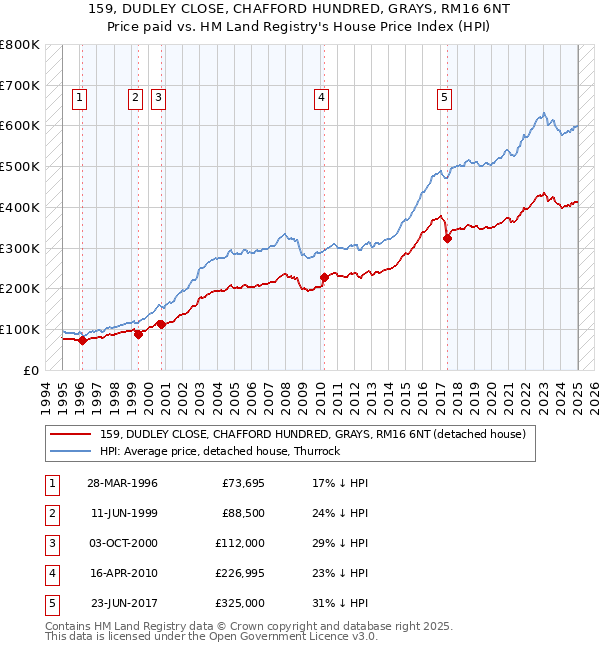 159, DUDLEY CLOSE, CHAFFORD HUNDRED, GRAYS, RM16 6NT
Price paid vs. HM Land Registry's House Price Index (HPI)

£800K
£700K
£600K
£500K
£400K
£300K
£200K
£100K
£0

1 2 3 4 5

1994 1995 1996 1997 1998 1999 2000 2001 2002 2003 2004 2005 2006 2007 2008 2009 2010 2011 2012 2013 2014 2015 2016 2017 2018 2019 2020 2021 2022 2023 2024 2025 2026

159, DUDLEY CLOSE, CHAFFORD HUNDRED, GRAYS, RM16 6NT (detached house)
HPI: Average price, detached house, Thurrock

| 1 | 28-MAR-1996 | £73,695 | 17% ↓ HPI |
|---|---|---|---|
| 2 | 11-JUN-1999 | £88,500 | 24% ↓ HPI |
| 3 | 03-OCT-2000 | £112,000 | 29% ↓ HPI |
| 4 | 16-APR-2010 | £226,995 | 23% ↓ HPI |
| 5 | 23-JUN-2017 | £325,000 | 31% ↓ HPI |

Contains HM Land Registry data © Crown copyright and database right 2025.
This data is licensed under the Open Government Licence v3.0.